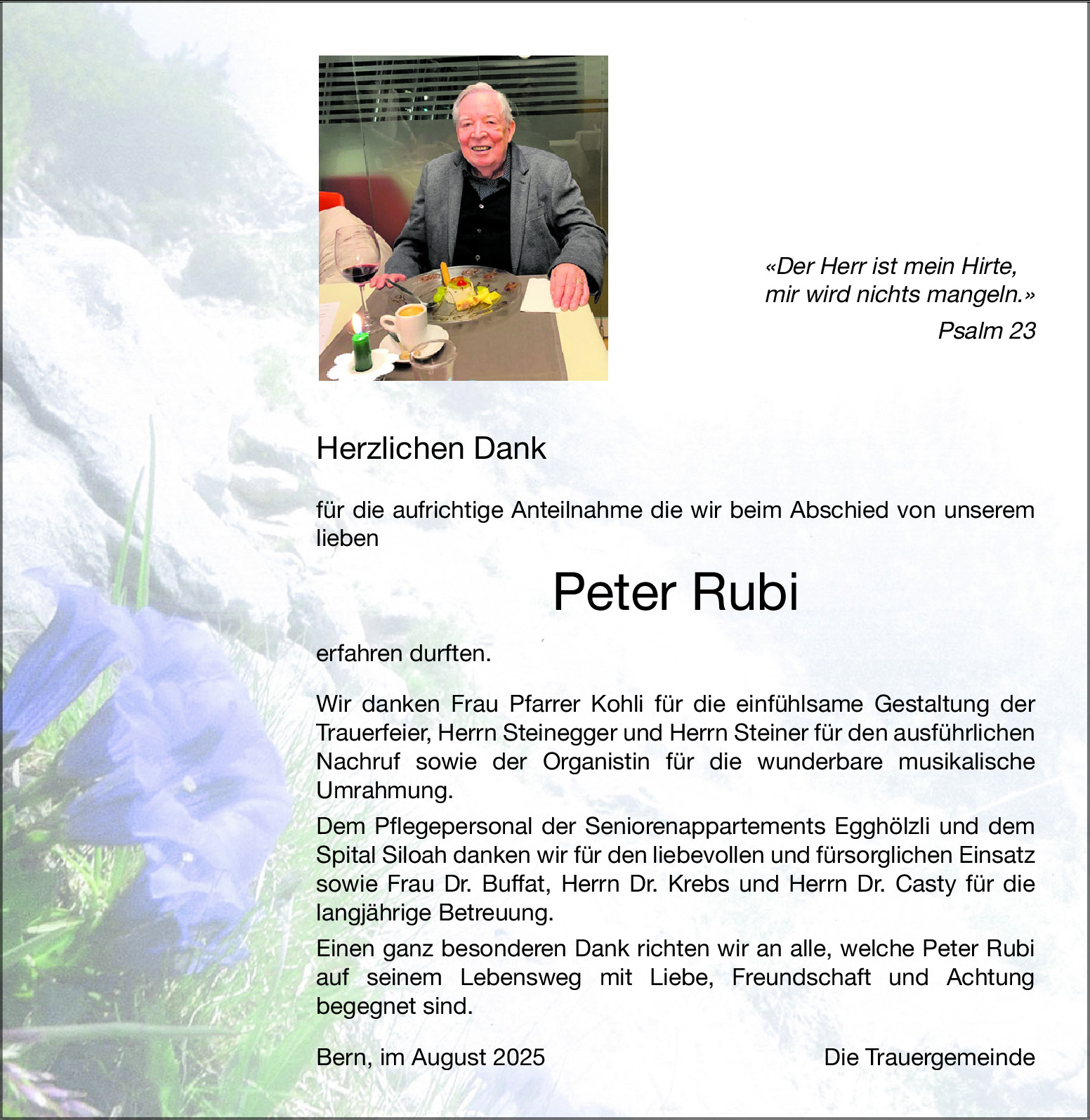 «Der Herr ist mein Hirte, mir wird nichts mangeln.»
Psalm 23

Herzlichen Dank

für die aufrichtige Anteilnahme die wir beim Abschied von unserem lieben

Peter Rubi

erfahren durften.

Wir danken Frau Pfarrer Kohli für die einfühlsame Gestaltung der Trauerfeier, Herrn Steinegger und Herrn Steiner für den ausführlichen Nachruf sowie der Organistin für die wunderbare musikalische Umrahmung.

Dem Pflegepersonal der Seniorenappartements Egghölzli und dem Spital Siloah danken wir für den liebevollen und fürsorglichen Einsatz sowie Frau Dr. Buffat, Herrn Dr. Krebs und Herrn Dr. Casty für die langjährige Betreuung.

Einen ganz besonderen Dank richten wir an alle, welche Peter Rubi auf seinem Lebensweg mit Liebe, Freundschaft und Achtung begegnet sind.

Bern, im August 2025

Die Trauergemeinde